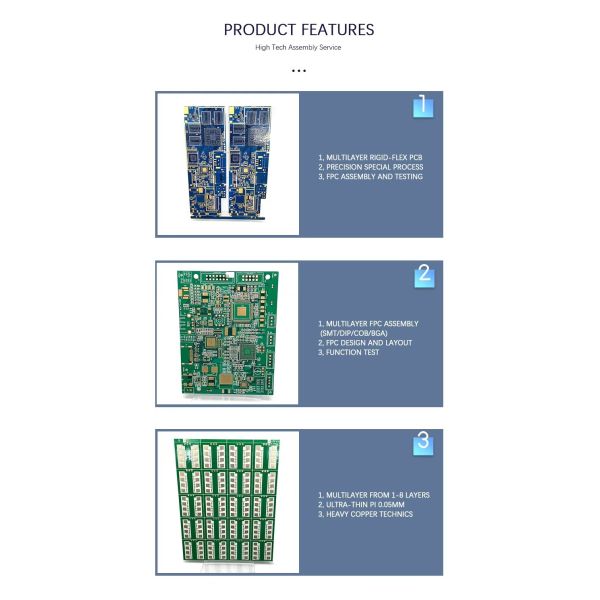 PRODUCT FEATURES
High Tech Assembly Service
...

1

1, MULTILAYER RIGID-FLEX PCB
2, PRECISION SPECIAL PROCESS
3, FPC ASSEMBLY AND TESTING

2

1, MULTILAYER FPC ASSEMBLY (SMT/DIP/COB/BGA)
2, FPC DESIGN AND LAYOUT
3, FUNCTION TEST

3

1, MULTILAYER FROM 1-8 LAYERS
2, ULTRA-THIN PI 0.05MM
3, HEAVY COPPER TECHNICS